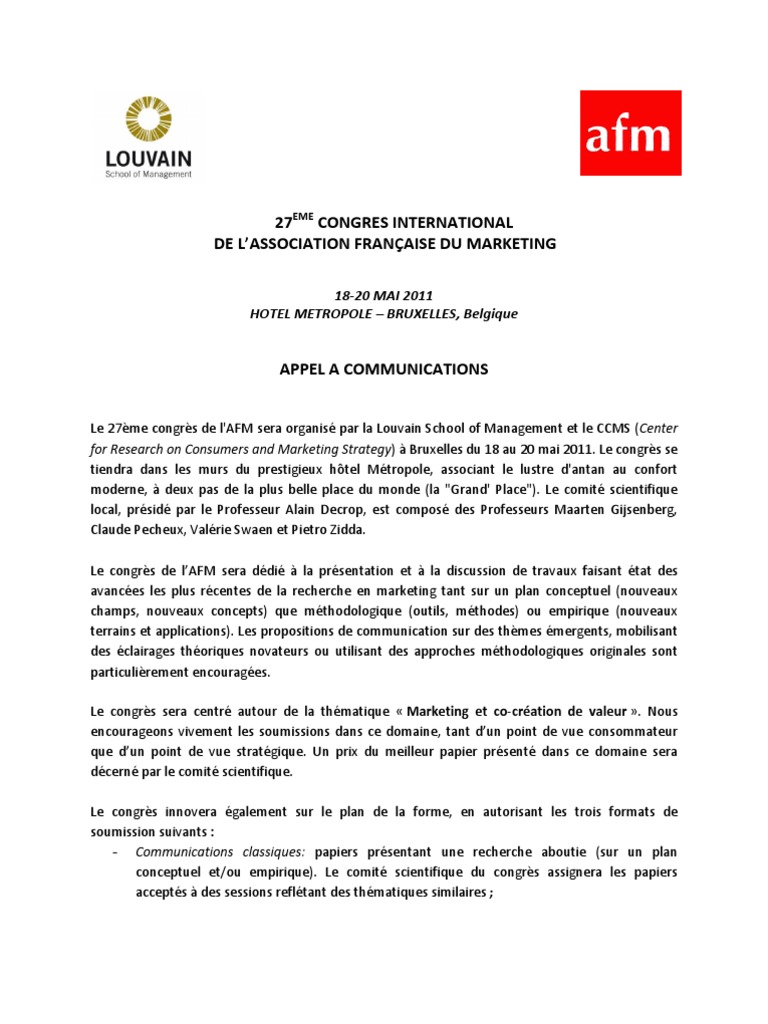 LOUVAIN
School of Management

afm

27$^{EME}$ CONGRES INTERNATIONAL
DE L'ASSOCIATION FRANÇAISE DU MARKETING

18-20 MAI 2011
HOTEL METROPOLE – BRUXELLES, Belgique

APPEL A COMMUNICATIONS

Le 27ème congrès de l'AFM sera organisé par la Louvain School of Management et le CCMS (Center for Research on Consumers and Marketing Strategy) à Bruxelles du 18 au 20 mai 2011. Le congrès se tiendra dans les murs du prestigieux hôtel Métropole, associant le lustre d'antan au confort moderne, à deux pas de la plus belle place du monde (la "Grand' Place"). Le comité scientifique local, présidé par le Professeur Alain Decrop, est composé des Professeurs Maarten Gijsenberg, Claude Pecheux, Valérie Swaen et Pietro Zidda.

Le congrès de l'AFM sera dédié à la présentation et à la discussion de travaux faisant état des avancées les plus récentes de la recherche en marketing tant sur un plan conceptuel (nouveaux champs, nouveaux concepts) que méthodologique (outils, méthodes) ou empirique (nouveaux terrains et applications). Les propositions de communication sur des thèmes émergents, mobilisant des éclairages théoriques novateurs ou utilisant des approches méthodologiques originales sont particulièrement encouragées.

Le congrès sera centré autour de la thématique « Marketing et co-création de valeur ». Nous encourageons vivement les soumissions dans ce domaine, tant d'un point de vue consommateur que d'un point de vue stratégique. Un prix du meilleur papier présenté dans ce domaine sera décerné par le comité scientifique.

Le congrès innovera également sur le plan de la forme, en autorisant les trois formats de soumission suivants :
- Communications classiques: papiers présentant une recherche aboutie (sur un plan conceptuel et/ou empirique). Le comité scientifique du congrès assignera les papiers acceptés à des sessions reflétant des thématiques similaires ;